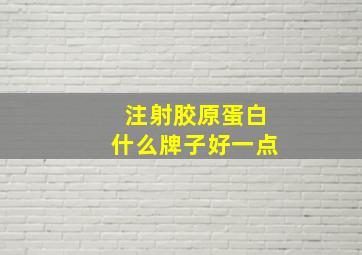 注射胶原蛋白
什么牌子好一点